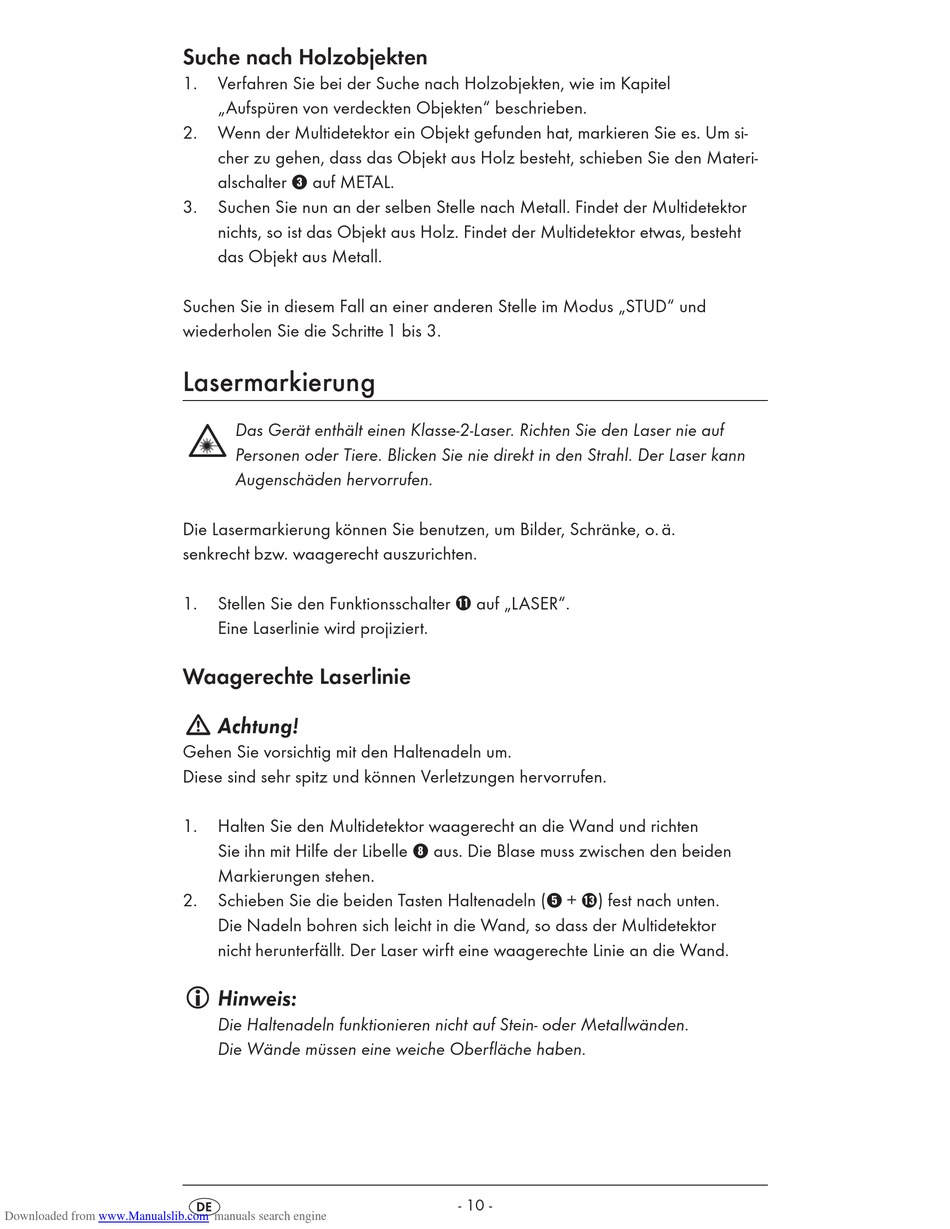 Suche nach Holzobjekten

1. Verfahren Sie bei der Suche nach Holzobjekten, wie im Kapitel „Aufspüren von verdeckten Objekten“ beschrieben.
2. Wenn der Multidetektor ein Objekt gefunden hat, markieren Sie es. Um sicher zu gehen, dass das Objekt aus Holz besteht, schieben Sie den Materialschalter ❸ auf METAL.
3. Suchen Sie nun an der selben Stelle nach Metall. Findet der Multidetektor nichts, so ist das Objekt aus Holz. Findet der Multidetektor etwas, besteht das Objekt aus Metall.

Suchen Sie in diesem Fall an einer anderen Stelle im Modus „STUD“ und wiederholen Sie die Schritte 1 bis 3.

Lasermarkierung

Das Gerät enthält einen Klasse-2-Laser. Richten Sie den Laser nie auf Personen oder Tiere. Blicken Sie nie direkt in den Strahl. Der Laser kann Augenschäden hervorrufen.

Die Lasermarkierung können Sie benutzen, um Bilder, Schränke, o. ä. senkrecht bzw. waagerecht auszurichten.

1. Stellen Sie den Funktionsschalter ⓫ auf „LASER“. Eine Laserlinie wird projiziert.

Waagerechte Laserlinie

Achtung!
Gehen Sie vorsichtig mit den Haltenadeln um.
Diese sind sehr spitz und können Verletzungen hervorrufen.

1. Halten Sie den Multidetektor waagerecht an die Wand und richten Sie ihn mit Hilfe der Libelle ❽ aus. Die Blase muss zwischen den beiden Markierungen stehen.
2. Schieben Sie die beiden Tasten Haltenadeln (❺ + ⓭) fest nach unten. Die Nadeln bohren sich leicht in die Wand, so dass der Multidetektor nicht herunterfällt. Der Laser wirft eine waagerechte Linie an die Wand.

Hinweis:
Die Haltenadeln funktionieren nicht auf Stein- oder Metallwänden.
Die Wände müssen eine weiche Oberfläche haben.

DE - 10 -

Downloaded from www.Manualslib.com manuals search engine